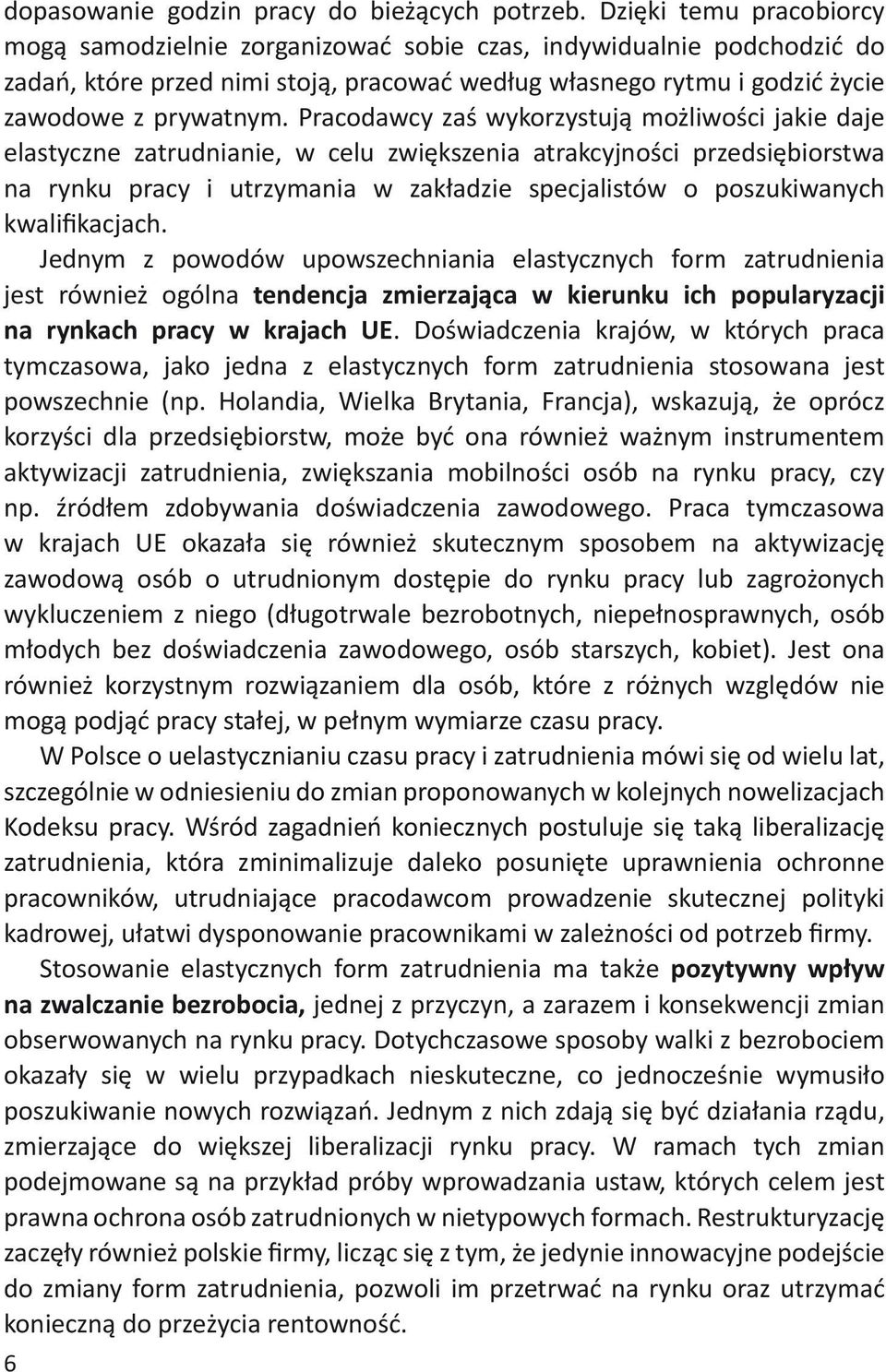 dopasowanie godzin pracy do bieżących potrzeb. Dzięki temu pracobiorcy mogą samodzielnie zorganizować sobie czas, indywidualnie podchodzić do zadań, które przed nimi stoją, pracować według własnego rytmu i godzić życie zawodowe z prywatnym. Pracodawcy zaś wykorzystują możliwości jakie daje elastyczne zatrudnianie, w celu zwiększenia atrakcyjności przedsiębiorstwa na rynku pracy i utrzymania w zakładzie specjalistów o poszukiwanych kwalifikacjach.

Jednym z powodów upowszechniania elastycznych form zatrudnienia jest również ogólna tendencja zmierzająca w kierunku ich popularyzacji na rynkach pracy w krajach UE. Doświadczenia krajów, w których praca tymczasowa, jako jedna z elastycznych form zatrudnienia stosowana jest powszechnie (np. Holandia, Wielka Brytania, Francja), wskazują, że oprócz korzyści dla przedsiębiorstw, może być ona również ważnym instrumentem aktywizacji zatrudnienia, zwiększania mobilności osób na rynku pracy, czy np. źródłem zdobywania doświadczenia zawodowego. Praca tymczasowa w krajach UE okazała się również skutecznym sposobem na aktywizację zawodową osób o utrudnionym dostępie do rynku pracy lub zagrożonych wykluczeniem z niego (długotrwale bezrobotnych, niepełnosprawnych, osób młodych bez doświadczenia zawodowego, osób starszych, kobiet). Jest ona również korzystnym rozwiązaniem dla osób, które z różnych względów nie mogą podjąć pracy stałej, w pełnym wymiarze czasu pracy.

W Polsce o uelastycznianiu czasu pracy i zatrudnienia mówi się od wielu lat, szczególnie w odniesieniu do zmian proponowanych w kolejnych nowelizacjach Kodeksu pracy. Wśród zagadnień koniecznych postuluje się taką liberalizację zatrudnienia, która zminimalizuje daleko posunięte uprawnienia ochronne pracowników, utrudniające pracodawcom prowadzenie skutecznej polityki kadrowej, ułatwi dysponowanie pracownikami w zależności od potrzeb firmy.

Stosowanie elastycznych form zatrudnienia ma także pozytywny wpływ na zwalczanie bezrobocia, jednej z przyczyn, a zarazem i konsekwencji zmian obserwowanych na rynku pracy. Dotychczasowe sposoby walki z bezrobociem okazały się w wielu przypadkach nieskuteczne, co jednocześnie wymusiło poszukiwanie nowych rozwiązań. Jednym z nich zdają się być działania rządu, zmierzające do większej liberalizacji rynku pracy. W ramach tych zmian podejmowane są na przykład próby wprowadzania ustaw, których celem jest prawna ochrona osób zatrudnionych w nietypowych formach. Restrukturyzację zaczęły również polskie firmy, licząc się z tym, że jedynie innowacyjne podejście do zmiany form zatrudnienia, pozwoli im przetrwać na rynku oraz utrzymać konieczną do przeżycia rentowność.

6